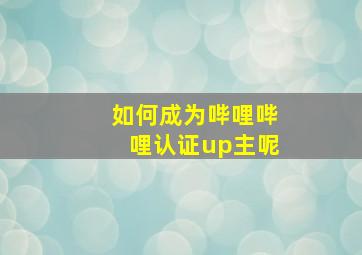 如何成为哔哩哔哩认证up主呢